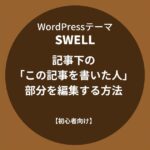 WordPressテーマ
SWELL

記事下の
「この記事を書いた人」
部分を編集する方法

【初心者向け】